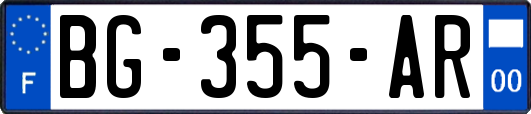 F
BG-355-AR
00